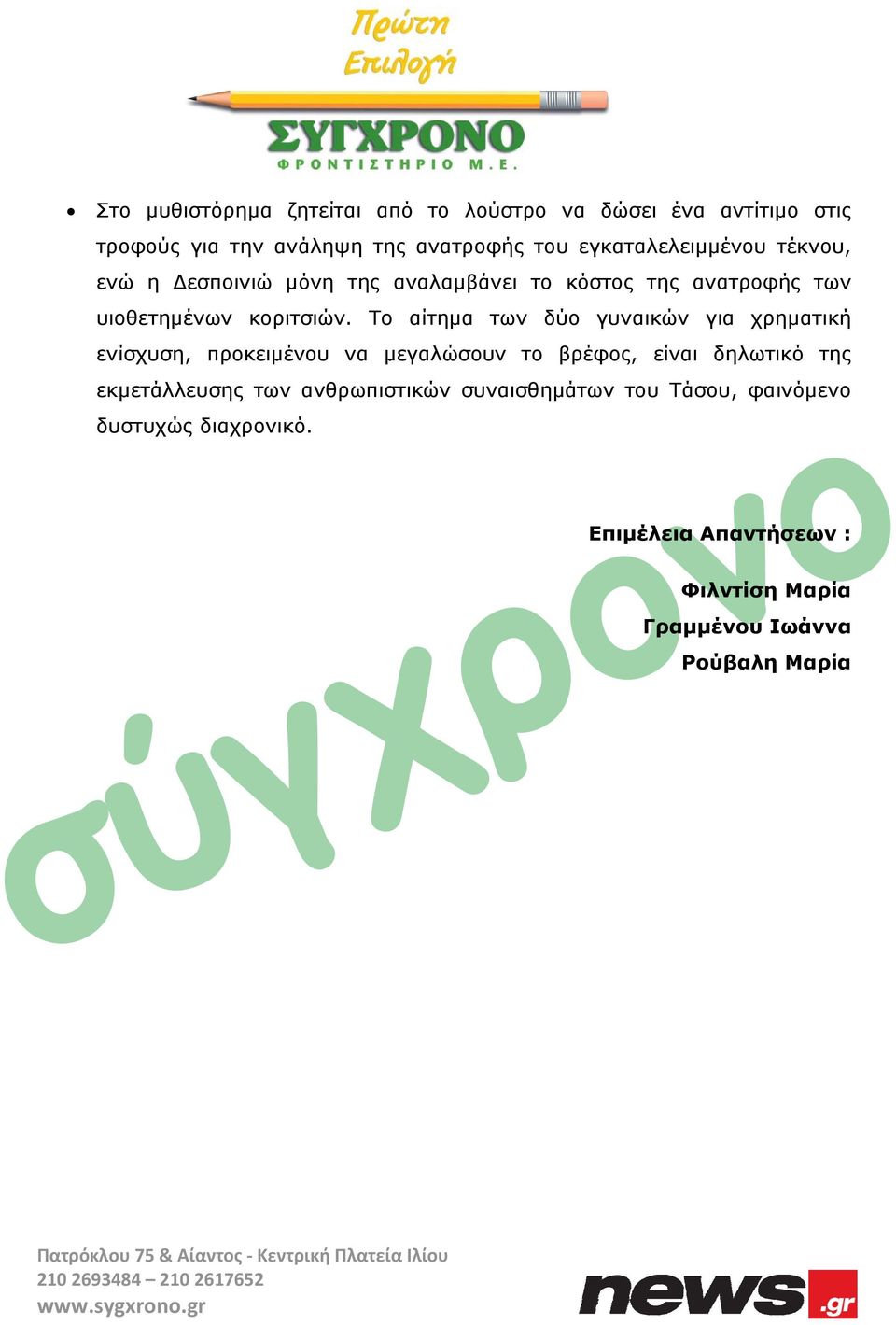 Πρώτη Επιλογή

ΣΥΓΧΡΟΝΟ
ΦΡΟΝΤΙΣΤΗΡΙΟ Μ.Ε.

• Στο μυθιστόρημα ζητείται από το λούστρο να δώσει ένα αντίτιμο στις τροφούς για την ανάληψη της ανατροφής του εγκαταλελειμμένου τέκνου, ενώ η Δεσποινιώ μόνη της αναλαμβάνει το κόστος της ανατροφής των υιοθετημένων κοριτσιών. Το αίτημα των δύο γυναικών για χρηματική ενίσχυση, προκειμένου να μεγαλώσουν το βρέφος, είναι δηλωτικό της εκμετάλλευσης των ανθρωπιστικών συναισθημάτων του Τάσου, φαινόμενο δυστυχώς διαχρονικό.

Επιμέλεια Απαντήσεων :

Φιλντίση Μαρία
Γραμμένου Ιωάννα
Ρούβαλη Μαρία

σύγχρονο

Πατρόκλου 75 & Αίαντος - Κεντρική Πλατεία Ιλίου
210 2693484 – 210 2617652
www.sygxrono.gr

news.gr